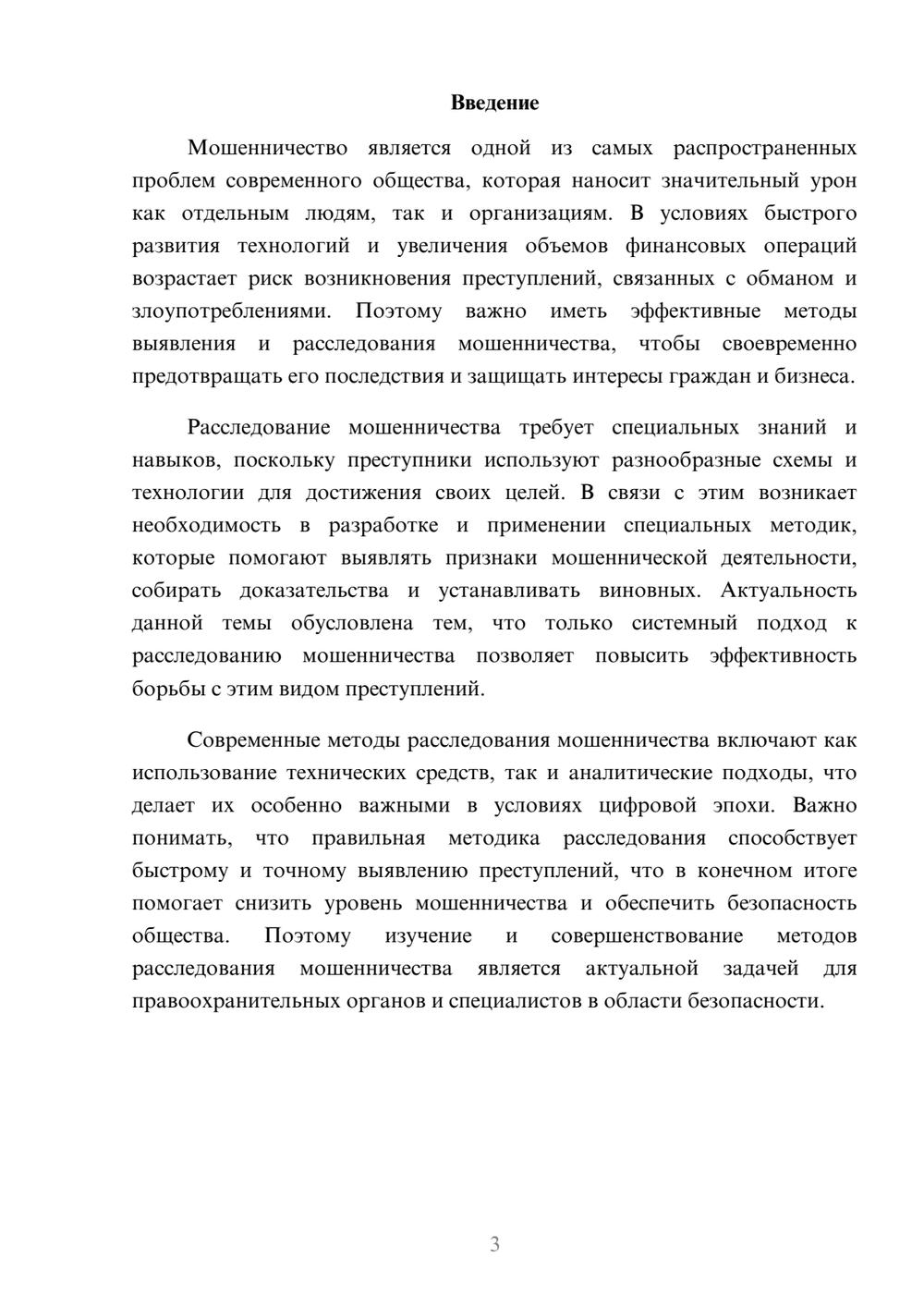 Введение

Мошенничество является одной из самых распространенных проблем современного общества, которая наносит значительный урон как отдельным людям, так и организациям. В условиях быстрого развития технологий и увеличения объемов финансовых операций возрастает риск возникновения преступлений, связанных с обманом и злоупотреблениями. Поэтому важно иметь эффективные методы выявления и расследования мошенничества, чтобы своевременно предотвращать его последствия и защищать интересы граждан и бизнеса.

Расследование мошенничества требует специальных знаний и навыков, поскольку преступники используют разнообразные схемы и технологии для достижения своих целей. В связи с этим возникает необходимость в разработке и применении специальных методик, которые помогают выявлять признаки мошеннической деятельности, собирать доказательства и устанавливать виновных. Актуальность данной темы обусловлена тем, что только системный подход к расследованию мошенничества позволяет повысить эффективность борьбы с этим видом преступлений.

Современные методы расследования мошенничества включают как использование технических средств, так и аналитические подходы, что делает их особенно важными в условиях цифровой эпохи. Важно понимать, что правильная методика расследования способствует быстрому и точному выявлению преступлений, что в конечном итоге помогает снизить уровень мошенничества и обеспечить безопасность общества. Поэтому изучение и совершенствование методов расследования мошенничества является актуальной задачей для правоохранительных органов и специалистов в области безопасности.

3